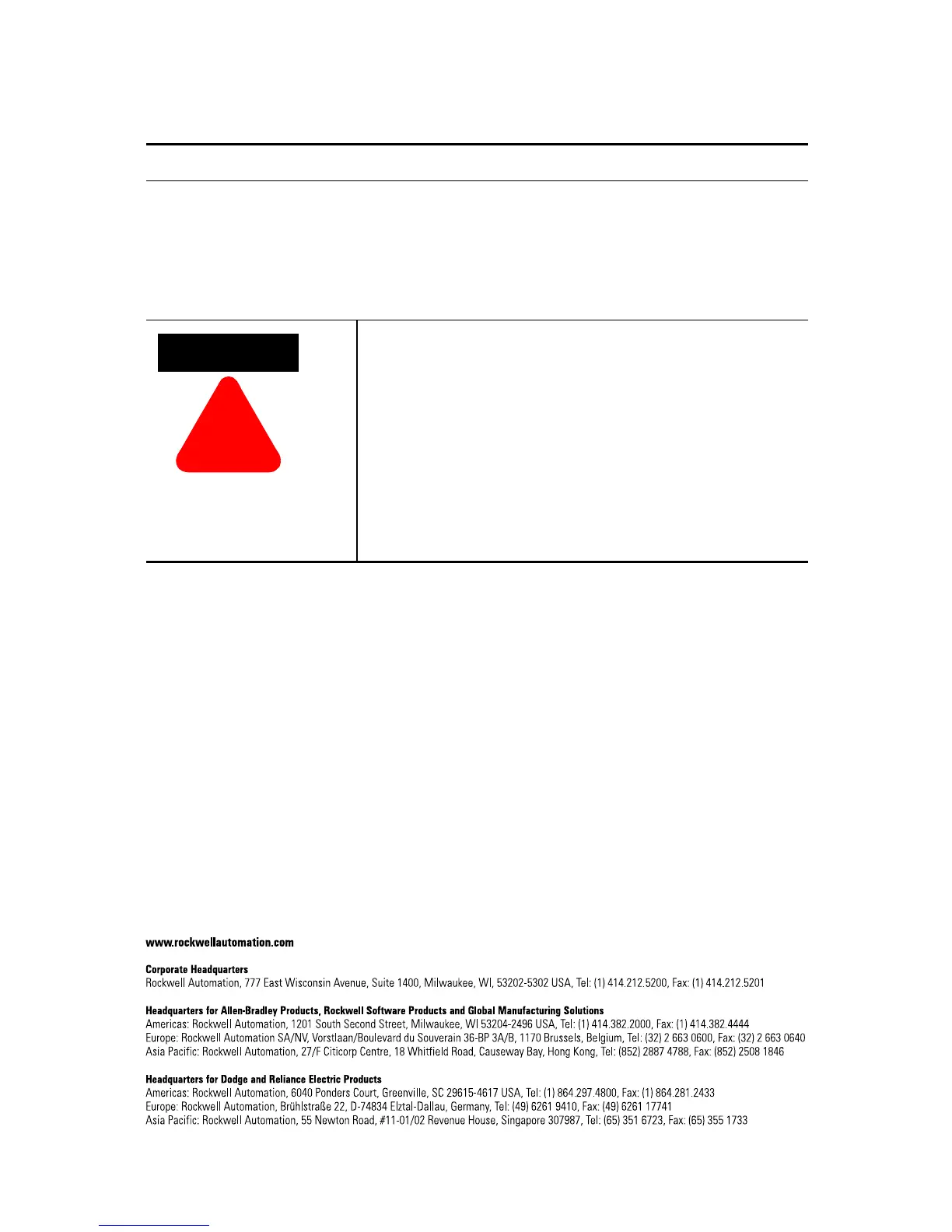 www.rockwellautomation.com

Corporate Headquarters
Rockwell Automation, 777 East Wisconsin Avenue, Suite 1400, Milwaukee, WI, 53202-5302 USA, Tel: (1) 414.212.5200, Fax: (1) 414.212.5201

Headquarters for Allen-Bradley Products, Rockwell Software Products and Global Manufacturing Solutions
Americas: Rockwell Automation, 1201 South Second Street, Milwaukee, WI 53204-2496 USA, Tel: (1) 414.382.2000, Fax: (1) 414.382.4444
Europe: Rockwell Automation SA/NV, Vorstlaan/Boulevard du Souverain 36-BP 3A/B, 1170 Brussels, Belgium, Tel: (32) 2 663 0600, Fax: (32) 2 663 0640
Asia Pacific: Rockwell Automation, 27/F Citicorp Centre, 18 Whitfield Road, Causeway Bay, Hong Kong, Tel: (852) 2887 4788, Fax: (852) 2508 1846

Headquarters for Dodge and Reliance Electric Products
Americas: Rockwell Automation, 6040 Ponders Court, Greenville, SC 29615-4617 USA, Tel: (1) 864.297.4800, Fax: (1) 864.281.2433
Europe: Rockwell Automation, Brühlstraße 22, D-74834 Elztal-Dallau, Germany, Tel: (49) 6261 9410, Fax: (49) 6261 17741
Asia Pacific: Rockwell Automation, 55 Newton Road, #11-01/02 Revenue House, Singapore 307987, Tel: (65) 351 6723, Fax: (65) 355 1733